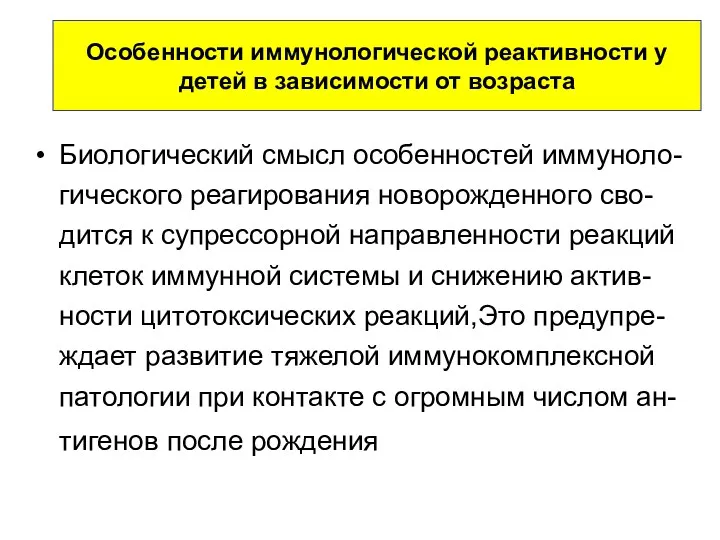 Особенности иммунологической реактивности у детей в зависимости от возраста

• Биологический смысл особенностей иммунологического реагирования новорожденного сводится к супрессорной направленности реакций клеток иммунной системы и снижению активности цитотоксических реакций,Это предупреждает развитие тяжелой иммунокомплексной патологии при контакте с огромным числом антигенов после рождения